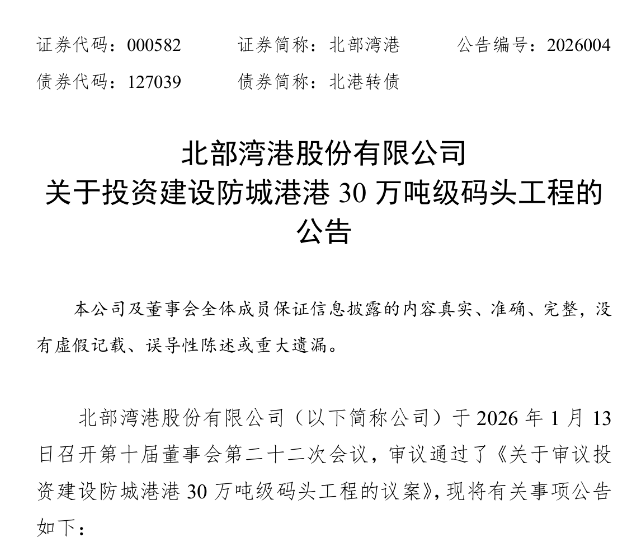 证券代码：000582　　证券简称：北部湾港　　公告编号：2026004
债券代码：127039　　债券简称：北港转债

北部湾港股份有限公司
关于投资建设防城港港 30 万吨级码头工程的公告

本公司及董事会全体成员保证信息披露的内容真实、准确、完整，没有虚假记载、误导性陈述或重大遗漏。

北部湾港股份有限公司（以下简称公司）于 2026 年 1 月 13 日召开第十届董事会第二十二次会议，审议通过了《关于审议投资建设防城港港 30 万吨级码头工程的议案》，现将有关事项公告如下：